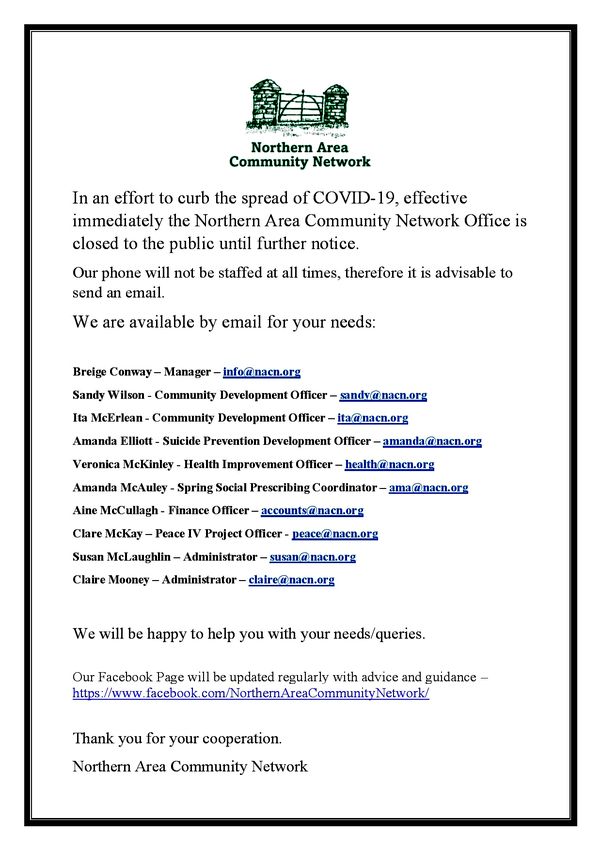 Northern Area Community Network

In an effort to curb the spread of COVID-19, effective immediately the Northern Area Community Network Office is closed to the public until further notice.

Our phone will not be staffed at all times, therefore it is advisable to send an email.

We are available by email for your needs:

Breige Conway – Manager – info@nacn.org

Sandy Wilson - Community Development Officer – sandy@nacn.org

Ita McErlean - Community Development Officer – ita@nacn.org

Amanda Elliott - Suicide Prevention Development Officer – amanda@nacn.org

Veronica McKinley - Health Improvement Officer – health@nacn.org

Amanda McAuley - Spring Social Prescribing Coordinator – ama@nacn.org

Aine McCullagh - Finance Officer – accounts@nacn.org

Clare McKay – Peace IV Project Officer - peace@nacn.org

Susan McLaughlin – Administrator – susan@nacn.org

Claire Mooney – Administrator – claire@nacn.org

We will be happy to help you with your needs/queries.

Our Facebook Page will be updated regularly with advice and guidance – https://www.facebook.com/NorthernAreaCommunityNetwork/

Thank you for your cooperation.

Northern Area Community Network